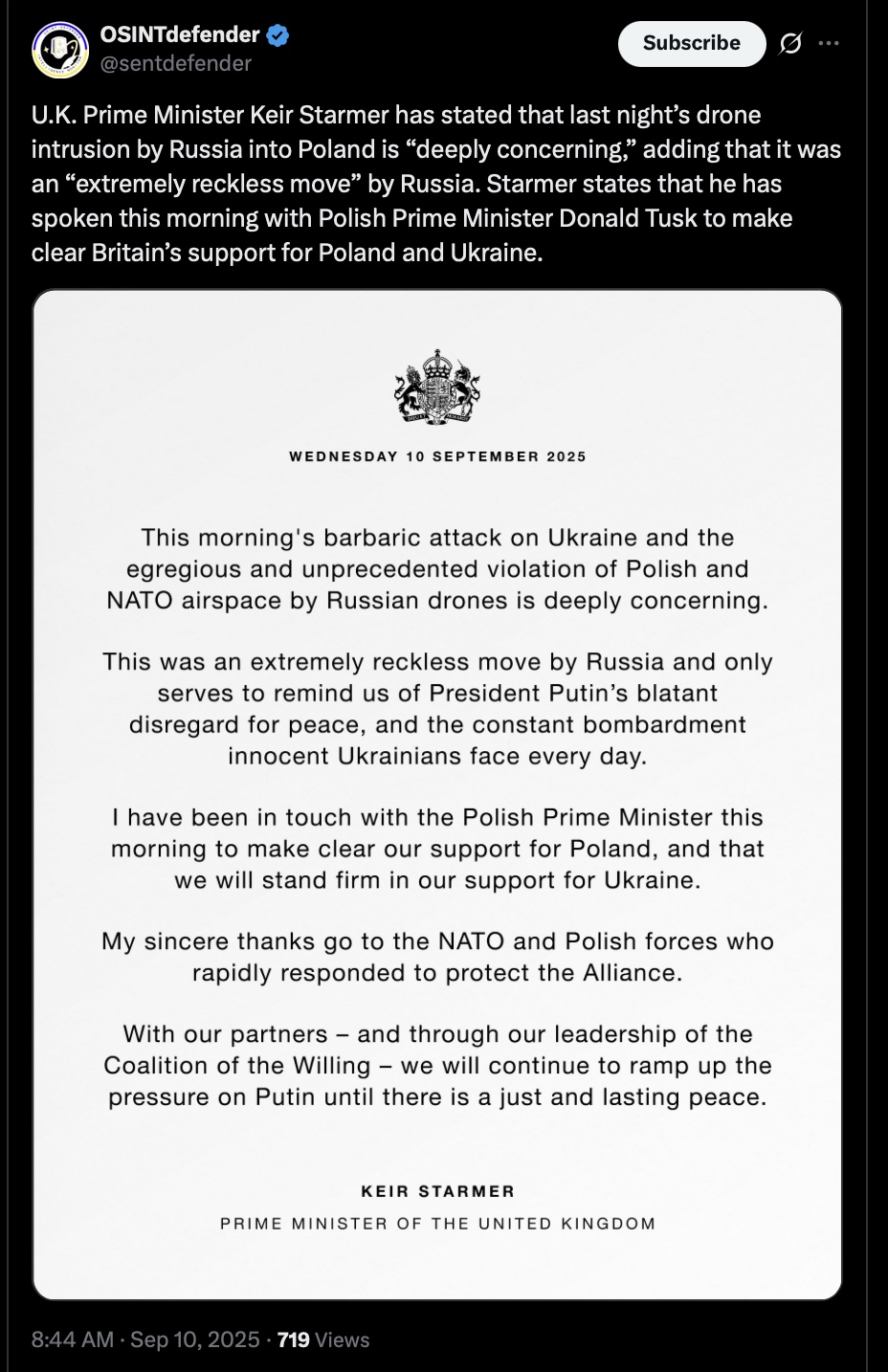 OSINTdefender
@sentdefender

Subscribe

U.K. Prime Minister Keir Starmer has stated that last night's drone intrusion by Russia into Poland is "deeply concerning," adding that it was an "extremely reckless move" by Russia. Starmer states that he has spoken this morning with Polish Prime Minister Donald Tusk to make clear Britain's support for Poland and Ukraine.

WEDNESDAY 10 SEPTEMBER 2025

This morning's barbaric attack on Ukraine and the egregious and unprecedented violation of Polish and NATO airspace by Russian drones is deeply concerning.

This was an extremely reckless move by Russia and only serves to remind us of President Putin's blatant disregard for peace, and the constant bombardment innocent Ukrainians face every day.

I have been in touch with the Polish Prime Minister this morning to make clear our support for Poland, and that we will stand firm in our support for Ukraine.

My sincere thanks go to the NATO and Polish forces who rapidly responded to protect the Alliance.

With our partners – and through our leadership of the Coalition of the Willing – we will continue to ramp up the pressure on Putin until there is a just and lasting peace.

KEIR STARMER
PRIME MINISTER OF THE UNITED KINGDOM

8:44 AM · Sep 10, 2025 · 719 Views